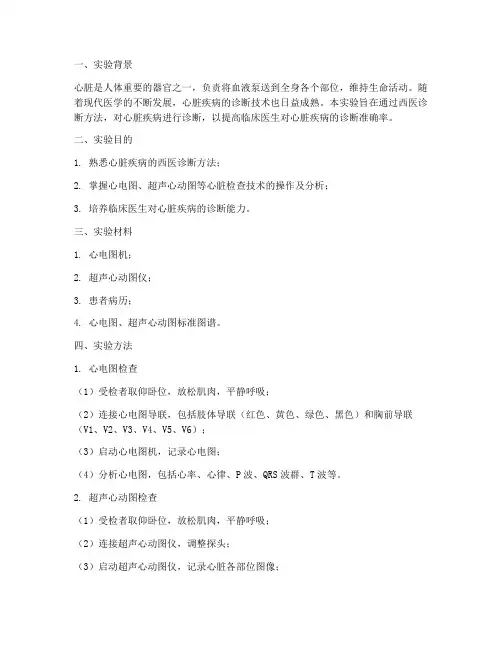 一、实验背景

心脏是人体重要的器官之一，负责将血液泵送到全身各个部位，维持生命活动。随着现代医学的不断发展，心脏疾病的诊断技术也日益成熟。本实验旨在通过西医诊断方法，对心脏疾病进行诊断，以提高临床医生对心脏疾病的诊断准确率。

二、实验目的

1. 熟悉心脏疾病的西医诊断方法；

2. 掌握心电图、超声心动图等心脏检查技术的操作及分析；

3. 培养临床医生对心脏疾病的诊断能力。

三、实验材料

1. 心电图机；

2. 超声心动图仪；

3. 患者病历；

4. 心电图、超声心动图标准图谱。

四、实验方法

1. 心电图检查

（1）受检者取仰卧位，放松肌肉，平静呼吸；

（2）连接心电图导联，包括肢体导联（红色、黄色、绿色、黑色）和胸前导联（V1、V2、V3、V4、V5、V6）；

（3）启动心电图机，记录心电图；

（4）分析心电图，包括心率、心律、P波、QRS波群、T波等。

2. 超声心动图检查

（1）受检者取仰卧位，放松肌肉，平静呼吸；

（2）连接超声心动图仪，调整探头；

（3）启动超声心动图仪，记录心脏各部位图像；